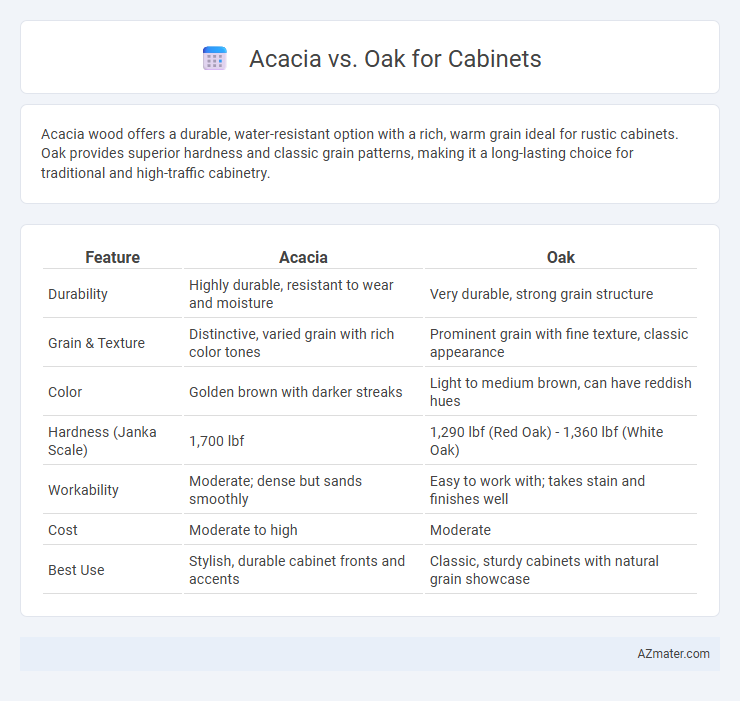 Acacia vs. Oak for Cabinets

Acacia wood offers a durable, water-resistant option with a rich, warm grain ideal for rustic cabinets. Oak provides superior hardness and classic grain patterns, making it a long-lasting choice for traditional and high-traffic cabinetry.

| Feature | Acacia | Oak |
|---|---|---|
| Durability | Highly durable, resistant to wear and moisture | Very durable, strong grain structure |
| Grain & Texture | Distinctive, varied grain with rich color tones | Prominent grain with fine texture, classic appearance |
| Color | Golden brown with darker streaks | Light to medium brown, can have reddish hues |
| Hardness (Janka Scale) | 1,700 lbf | 1,290 lbf (Red Oak) - 1,360 lbf (White Oak) |
| Workability | Moderate; dense but sands smoothly | Easy to work with; takes stain and finishes well |
| Cost | Moderate to high | Moderate |
| Best Use | Stylish, durable cabinet fronts and accents | Classic, sturdy cabinets with natural grain showcase |

AZmater.com